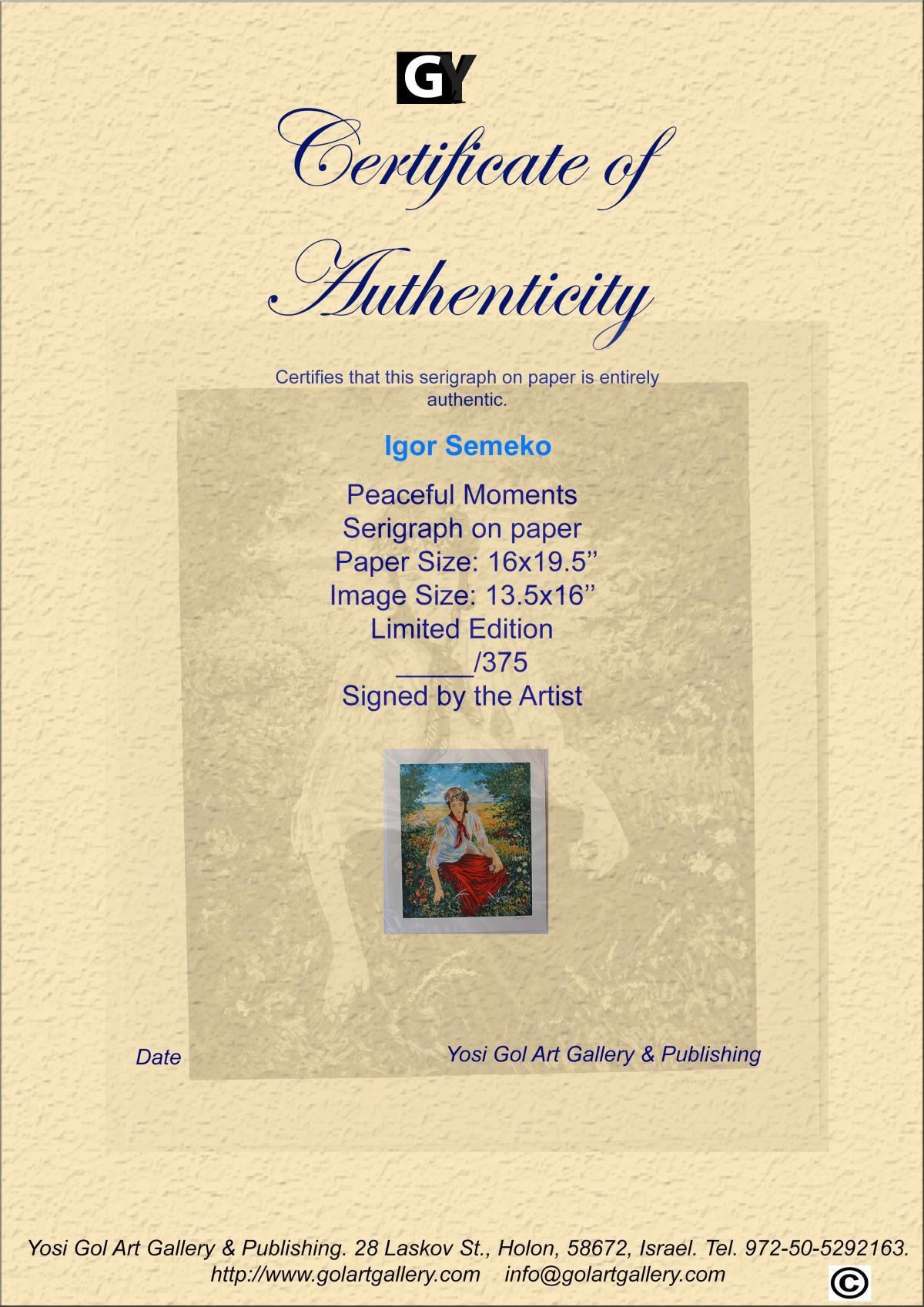 GY

Certificate of Authenticity

Certifies that this serigraph on paper is entirely authentic.

Igor Semeko

Peaceful Moments
Serigraph on paper
Paper Size: 16x19.5’’
Image Size: 13.5x16’’
Limited Edition
_____/375
Signed by the Artist

Date

Yosi Gol Art Gallery & Publishing

Yosi Gol Art Gallery & Publishing. 28 Laskov St., Holon, 58672, Israel. Tel. 972-50-5292163.
http://www.golartgallery.com info@golartgallery.com

©